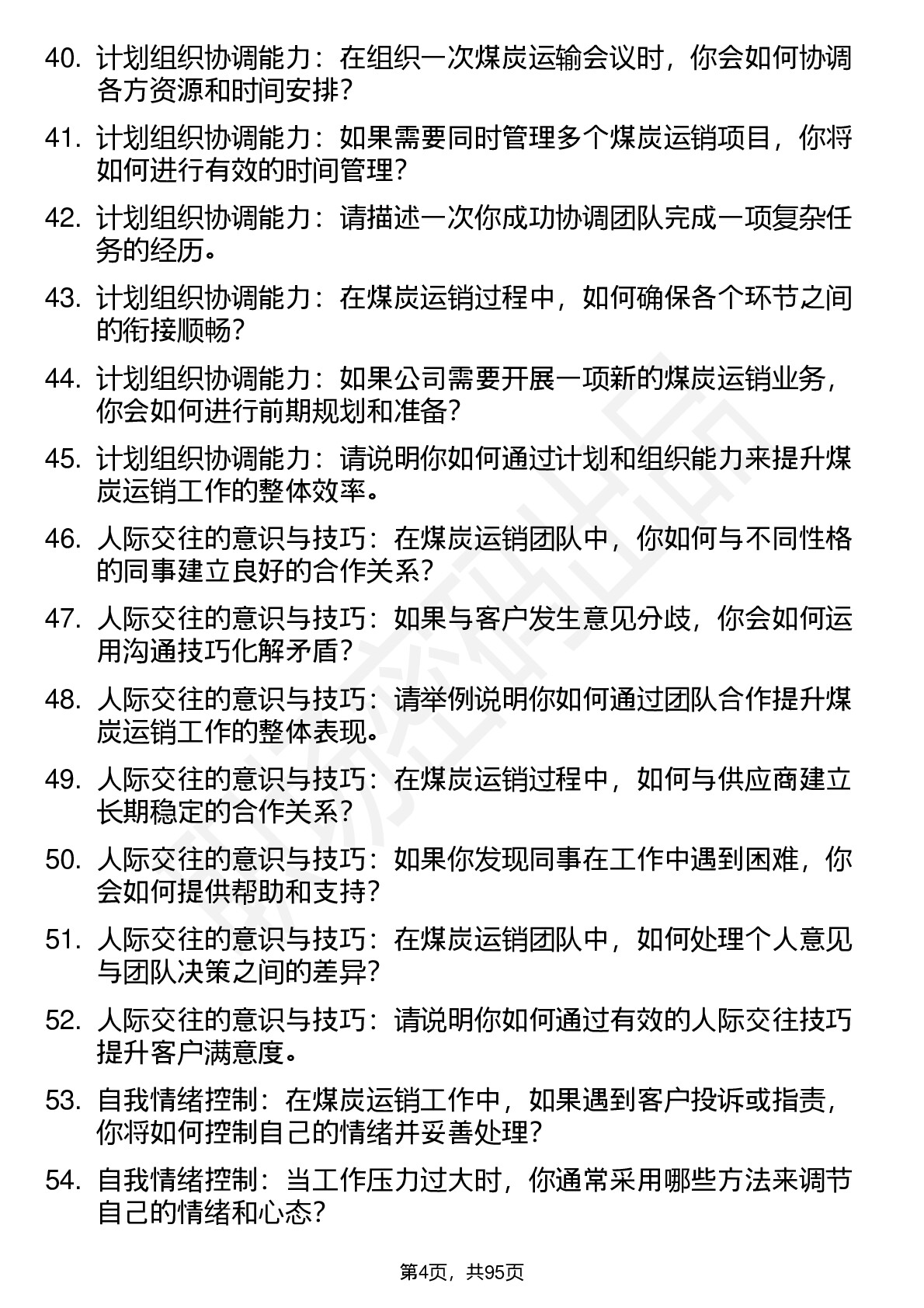 40. 计划组织协调能力：在组织一次煤炭运输会议时，你会如何协调各方资源和时间安排？

41. 计划组织协调能力：如果需要同时管理多个煤炭运销项目，你将如何进行有效的时间管理？

42. 计划组织协调能力：请描述一次你成功协调团队完成一项复杂任务的经历。

43. 计划组织协调能力：在煤炭运销过程中，如何确保各个环节之间的衔接顺畅？

44. 计划组织协调能力：如果公司需要开展一项新的煤炭运销业务，你会如何进行前期规划和准备？

45. 计划组织协调能力：请说明你如何通过计划和组织能力来提升煤炭运销工作的整体效率。

46. 人际交往的意识与技巧：在煤炭运销团队中，你如何与不同性格的同事建立良好的合作关系？

47. 人际交往的意识与技巧：如果与客户发生意见分歧，你会如何运用沟通技巧化解矛盾？

48. 人际交往的意识与技巧：请举例说明你如何通过团队合作提升煤炭运销工作的整体表现。

49. 人际交往的意识与技巧：在煤炭运销过程中，如何与供应商建立长期稳定的合作关系？

50. 人际交往的意识与技巧：如果你发现同事在工作中遇到困难，你会如何提供帮助和支持？

51. 人际交往的意识与技巧：在煤炭运销团队中，如何处理个人意见与团队决策之间的差异？

52. 人际交往的意识与技巧：请说明你如何通过有效的人际交往技巧提升客户满意度。

53. 自我情绪控制：在煤炭运销工作中，如果遇到客户投诉或指责，你将如何控制自己的情绪并妥善处理？

54. 自我情绪控制：当工作压力过大时，你通常采用哪些方法来调节自己的情绪和心态？

第4页，共95页